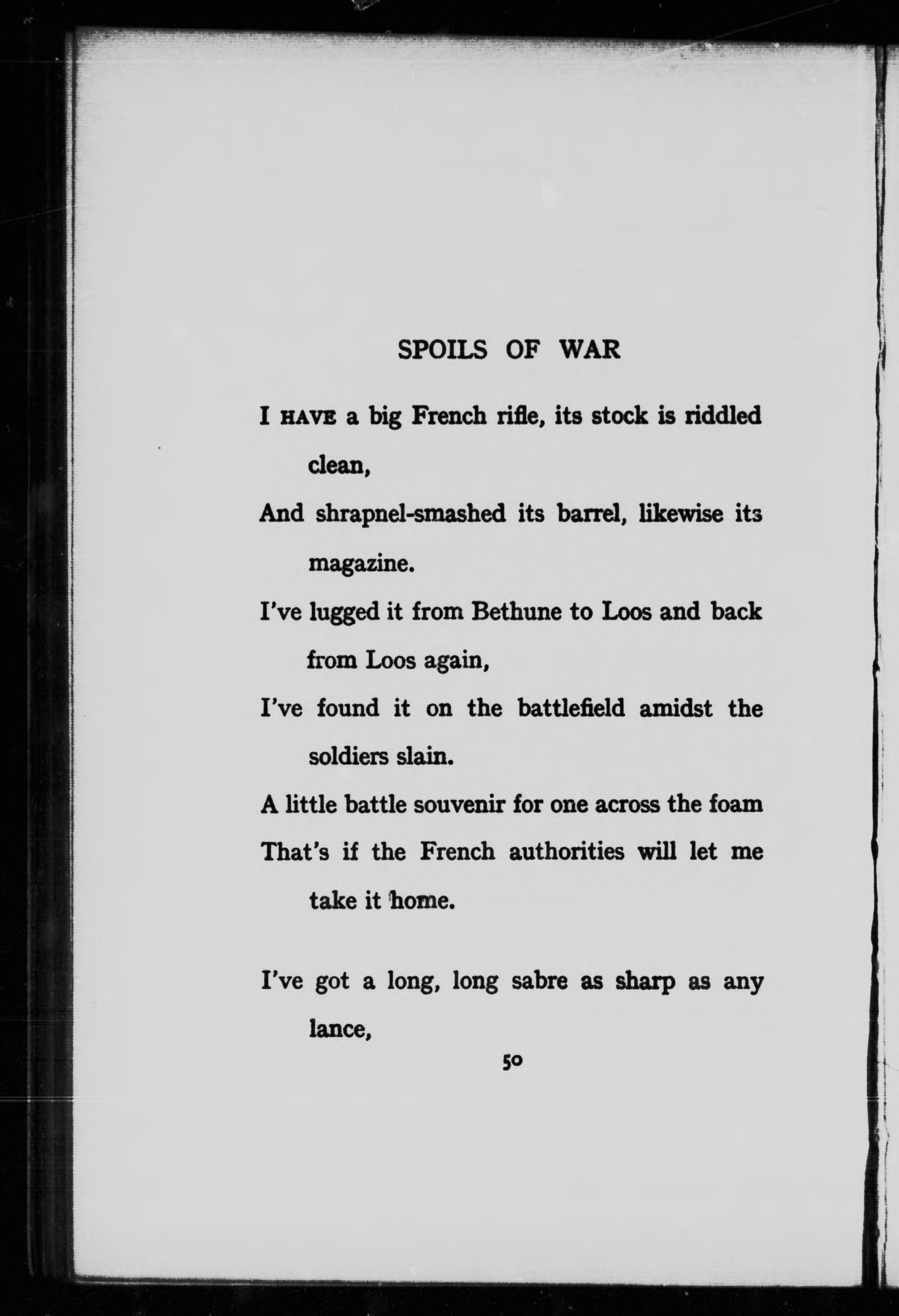 SPOILS OF WAR

I HAVE a big French rifle, its stock is riddled clean,
And shrapnel-smashed its barrel, likewise its magazine.
I've lugged it from Bethune to Loos and back from Loos again,
I've found it on the battlefield amidst the soldiers slain.
A little battle souvenir for one across the foam
That's if the French authorities will let me take it home.

I've got a long, long sabre as sharp as any lance,

50